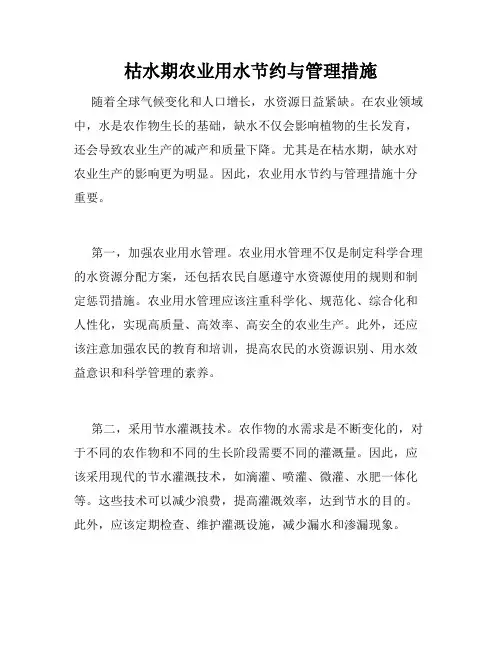 枯水期农业用水节约与管理措施

随着全球气候变化和人口增长，水资源日益紧缺。在农业领域中，水是农作物生长的基础，缺水不仅会影响植物的生长发育，还会导致农业生产的减产和质量下降。尤其是在枯水期，缺水对农业生产的影响更为明显。因此，农业用水节约与管理措施十分重要。

第一，加强农业用水管理。农业用水管理不仅是制定科学合理的水资源分配方案，还包括农民自愿遵守水资源使用的规则和制定惩罚措施。农业用水管理应该注重科学化、规范化、综合化和人性化，实现高质量、高效率、高安全的农业生产。此外，还应该注意加强农民的教育和培训，提高农民的水资源识别、用水效益意识和科学管理的素养。

第二，采用节水灌溉技术。农作物的水需求是不断变化的，对于不同的农作物和不同的生长阶段需要不同的灌溉量。因此，应该采用现代的节水灌溉技术，如滴灌、喷灌、微灌、水肥一体化等。这些技术可以减少浪费，提高灌溉效率，达到节水的目的。此外，应该定期检查、维护灌溉设施，减少漏水和渗漏现象。